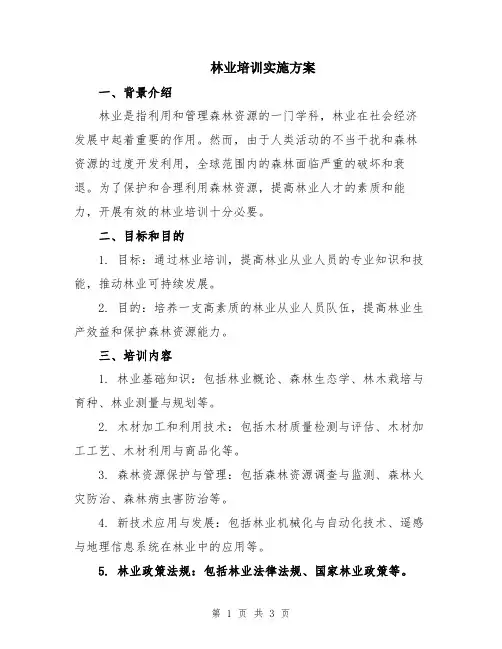 林业培训实施方案

一、背景介绍

林业是指利用和管理森林资源的一门学科，林业在社会经济发展中起着重要的作用。然而，由于人类活动的不当干扰和森林资源的过度开发利用，全球范围内的森林面临严重的破坏和衰退。为了保护和合理利用森林资源，提高林业人才的素质和能力，开展有效的林业培训十分必要。

二、目标和目的

1. 目标：通过林业培训，提高林业从业人员的专业知识和技能，推动林业可持续发展。

2. 目的：培养一支高素质的林业从业人员队伍，提高林业生产效益和保护森林资源能力。

三、培训内容

1. 林业基础知识：包括林业概论、森林生态学、林木栽培与育种、林业测量与规划等。

2. 木材加工和利用技术：包括木材质量检测与评估、木材加工工艺、木材利用与商品化等。

3. 森林资源保护与管理：包括森林资源调查与监测、森林火灾防治、森林病虫害防治等。

4. 新技术应用与发展：包括林业机械化与自动化技术、遥感与地理信息系统在林业中的应用等。

5. 林业政策法规：包括林业法律法规、国家林业政策等。

第 1 页 共 3 页